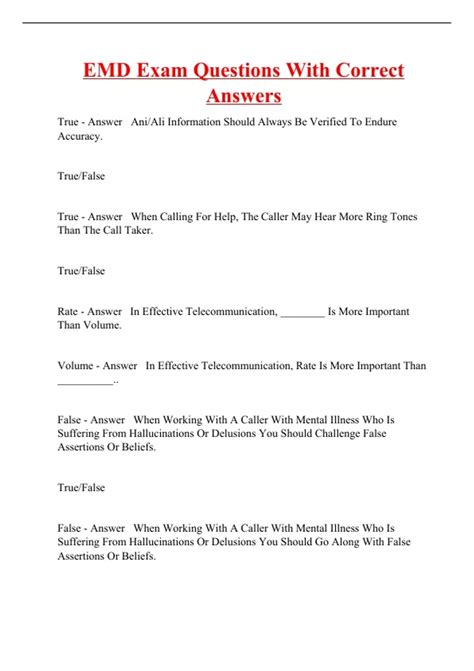 EMD Exam Questions With Correct Answers

True - Answer Ani/Ali Information Should Always Be Verified To Endure Accuracy.

True/False

True - Answer When Calling For Help, The Caller May Hear More Ring Tones Than The Call Taker.

True/False

Rate - Answer In Effective Telecommunication, ________ Is More Important Than Volume.

Volume - Answer In Effective Telecommunication, Rate Is More Important Than __________..

False - Answer When Working With A Caller With Mental Illness Who Is Suffering From Hallucinations Or Delusions You Should Challenge False Assertions Or Beliefs.

True/False

False - Answer When Working With A Caller With Mental Illness Who Is Suffering From Hallucinations Or Delusions You Should Go Along With False Assertions Or Beliefs.